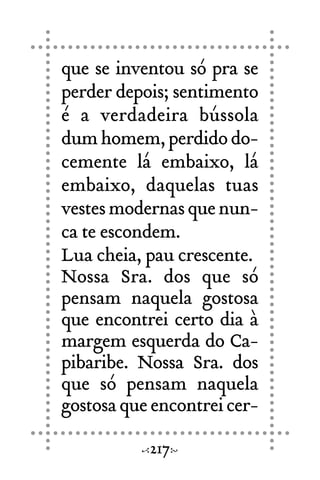 que se inventou só pra se perder depois; sentimento é a verdadeira bússola dum homem, perdido docemente lá embaixo, lá embaixo, daquelas tuas vestes modernas que nunca te escondem.
Lua cheia, pau crescente. Nossa Sra. dos que só pensam naquela gostosa que encontrei certo dia à margem esquerda do Capibaribe. Nossa Sra. dos que só pensam naquela gostosa que encontrei cer-

217